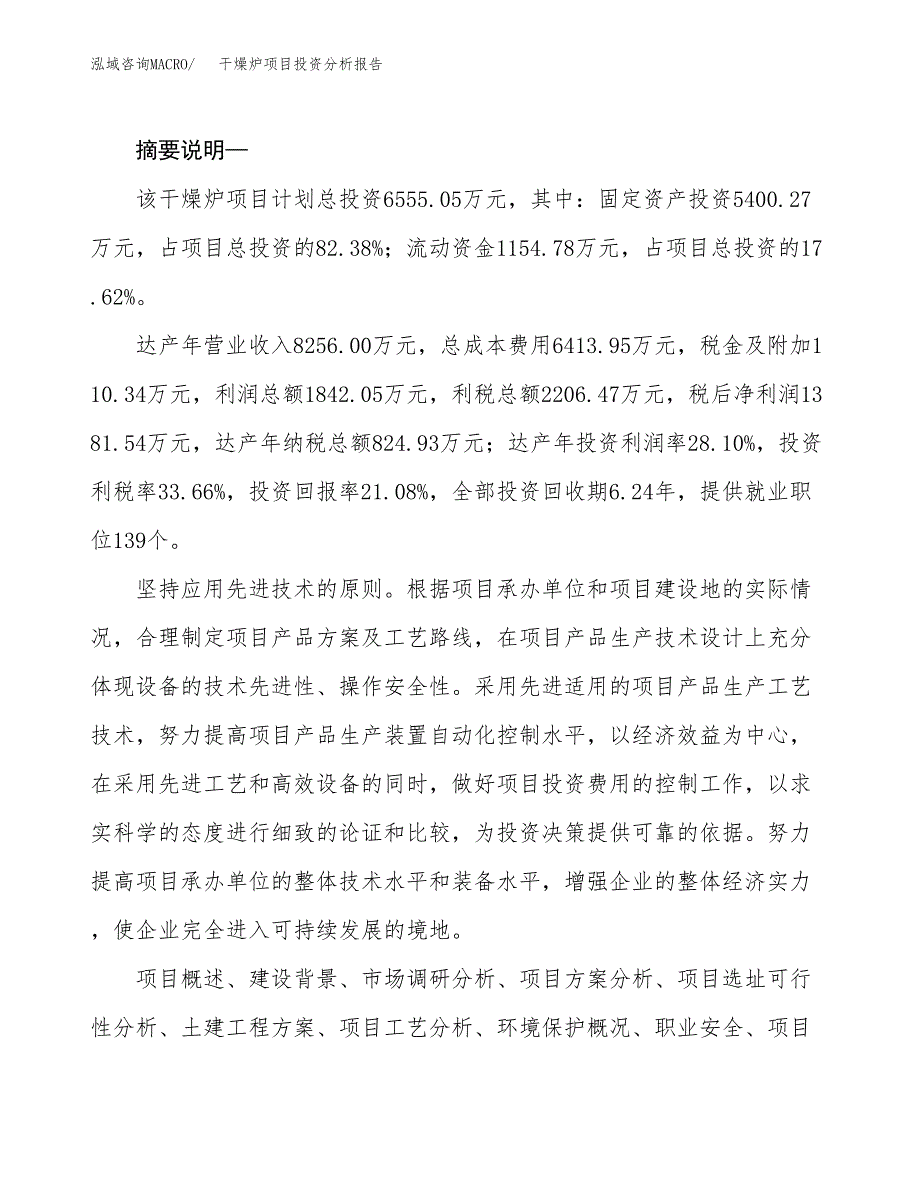 泓域咨询MACRO/　干燥炉项目投资分析报告

摘要说明—

该干燥炉项目计划总投资6555.05万元，其中：固定资产投资5400.27万元，占项目总投资的82.38%；流动资金1154.78万元，占项目总投资的17.62%。

达产年营业收入8256.00万元，总成本费用6413.95万元，税金及附加110.34万元，利润总额1842.05万元，利税总额2206.47万元，税后净利润1381.54万元，达产年纳税总额824.93万元；达产年投资利润率28.10%，投资利税率33.66%，投资回报率21.08%，全部投资回收期6.24年，提供就业职位139个。

坚持应用先进技术的原则。根据项目承办单位和项目建设地的实际情况，合理制定项目产品方案及工艺路线，在项目产品生产技术设计上充分体现设备的技术先进性、操作安全性。采用先进适用的项目产品生产工艺技术，努力提高项目产品生产装置自动化控制水平，以经济效益为中心，在采用先进工艺和高效设备的同时，做好项目投资费用的控制工作，以求实科学的态度进行细致的论证和比较，为投资决策提供可靠的依据。努力提高项目承办单位的整体技术水平和装备水平，增强企业的整体经济实力，使企业完全进入可持续发展的境地。

项目概述、建设背景、市场调研分析、项目方案分析、项目选址可行性分析、土建工程方案、项目工艺分析、环境保护概况、职业安全、项目